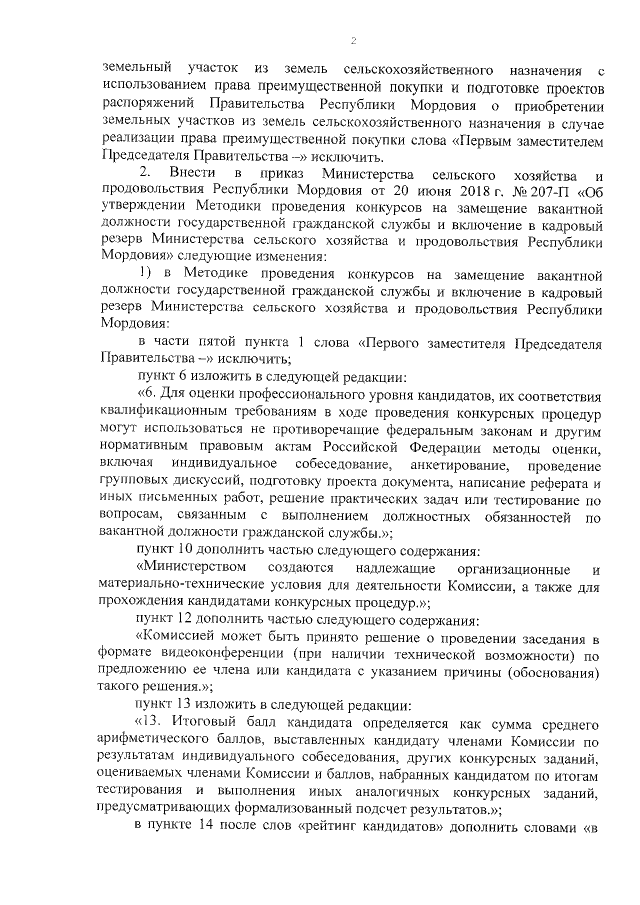 2

земельный участок из земель сельскохозяйственного назначения с использованием права преимущественной покупки и подготовке проектов распоряжений Правительства Республики Мордовия о приобретении земельных участков из земель сельскохозяйственного назначения в случае реализации права преимущественной покупки слова «Первым заместителем Председателя Правительства –» исключить.

2. Внести в приказ Министерства сельского хозяйства и продовольствия Республики Мордовия от 20 июня 2018 г. № 207-П «Об утверждении Методики проведения конкурсов на замещение вакантной должности государственной гражданской службы и включение в кадровый резерв Министерства сельского хозяйства и продовольствия Республики Мордовия» следующие изменения:

1) в Методике проведения конкурсов на замещение вакантной должности государственной гражданской службы и включение в кадровый резерв Министерства сельского хозяйства и продовольствия Республики Мордовия:

в части пятой пункта 1 слова «Первого заместителя Председателя Правительства –» исключить;

пункт 6 изложить в следующей редакции:

«6. Для оценки профессионального уровня кандидатов, их соответствия квалификационным требованиям в ходе проведения конкурсных процедур могут использоваться не противоречащие федеральным законам и другим нормативным правовым актам Российской Федерации методы оценки, включая индивидуальное собеседование, анкетирование, проведение групповых дискуссий, подготовку проекта документа, написание реферата и иных письменных работ, решение практических задач или тестирование по вопросам, связанным с выполнением должностных обязанностей по вакантной должности гражданской службы.»;

пункт 10 дополнить частью следующего содержания:

«Министерством создаются надлежащие организационные и материально-технические условия для деятельности Комиссии, а также для прохождения кандидатами конкурсных процедур.»;

пункт 12 дополнить частью следующего содержания:

«Комиссией может быть принято решение о проведении заседания в формате видеоконференции (при наличии технической возможности) по предложению ее члена или кандидата с указанием причины (обоснования) такого решения.»;

пункт 13 изложить в следующей редакции:

«13. Итоговый балл кандидата определяется как сумма среднего арифметического баллов, выставленных кандидату членами Комиссии по результатам индивидуального собеседования, других конкурсных заданий, оцениваемых членами Комиссии и баллов, набранных кандидатом по итогам тестирования и выполнения иных аналогичных конкурсных заданий, предусматривающих формализованный подсчет результатов.»;

в пункте 14 после слов «рейтинг кандидатов» дополнить словами «в